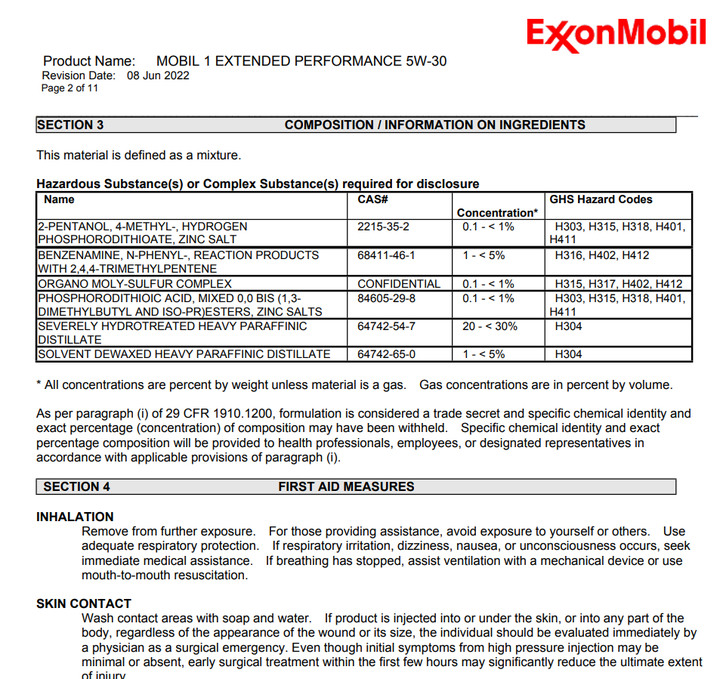 ExxonMobil

Product Name: MOBIL 1 EXTENDED PERFORMANCE 5W-30
Revision Date: 08 Jun 2022
Page 2 of 11

SECTION 3 COMPOSITION / INFORMATION ON INGREDIENTS

This material is defined as a mixture.

Hazardous Substance(s) or Complex Substance(s) required for disclosure

| Name | CAS# | Concentration* | GHS Hazard Codes |
|---|---|---|---|
| 2-PENTANOL, 4-METHYL-, HYDROGEN PHOSPHORODITHIOATE, ZINC SALT | 2215-35-2 | 0.1 - < 1% | H303, H315, H318, H401, H411 |
| BENZENAMINE, N-PHENYL-, REACTION PRODUCTS WITH 2,4,4-TRIMETHYLPENTENE | 68411-46-1 | 1 - < 5% | H316, H402, H412 |
| ORGANO MOLY-SULFUR COMPLEX | CONFIDENTIAL | 0.1 - < 1% | H315, H317, H402, H412 |
| PHOSPHORODITHIOIC ACID, MIXED 0,0 BIS (1,3-DIMETHYLBUTYL AND ISO-PR)ESTERS, ZINC SALTS | 84605-29-8 | 0.1 - < 1% | H303, H315, H318, H401, H411 |
| SEVERELY HYDROTREATED HEAVY PARAFFINIC DISTILLATE | 64742-54-7 | 20 - < 30% | H304 |
| SOLVENT DEWAXED HEAVY PARAFFINIC DISTILLATE | 64742-65-0 | 1 - < 5% | H304 |

* All concentrations are percent by weight unless material is a gas. Gas concentrations are in percent by volume.

As per paragraph (i) of 29 CFR 1910.1200, formulation is considered a trade secret and specific chemical identity and exact percentage (concentration) of composition may have been withheld. Specific chemical identity and exact percentage composition will be provided to health professionals, employees, or designated representatives in accordance with applicable provisions of paragraph (i).

SECTION 4 FIRST AID MEASURES

INHALATION
Remove from further exposure. For those providing assistance, avoid exposure to yourself or others. Use adequate respiratory protection. If respiratory irritation, dizziness, nausea, or unconsciousness occurs, seek immediate medical assistance. If breathing has stopped, assist ventilation with a mechanical device or use mouth-to-mouth resuscitation.

SKIN CONTACT
Wash contact areas with soap and water. If product is injected into or under the skin, or into any part of the body, regardless of the appearance of the wound or its size, the individual should be evaluated immediately by a physician as a surgical emergency. Even though initial symptoms from high pressure injection may be minimal or absent, early surgical treatment within the first few hours may significantly reduce the ultimate extent of injury.